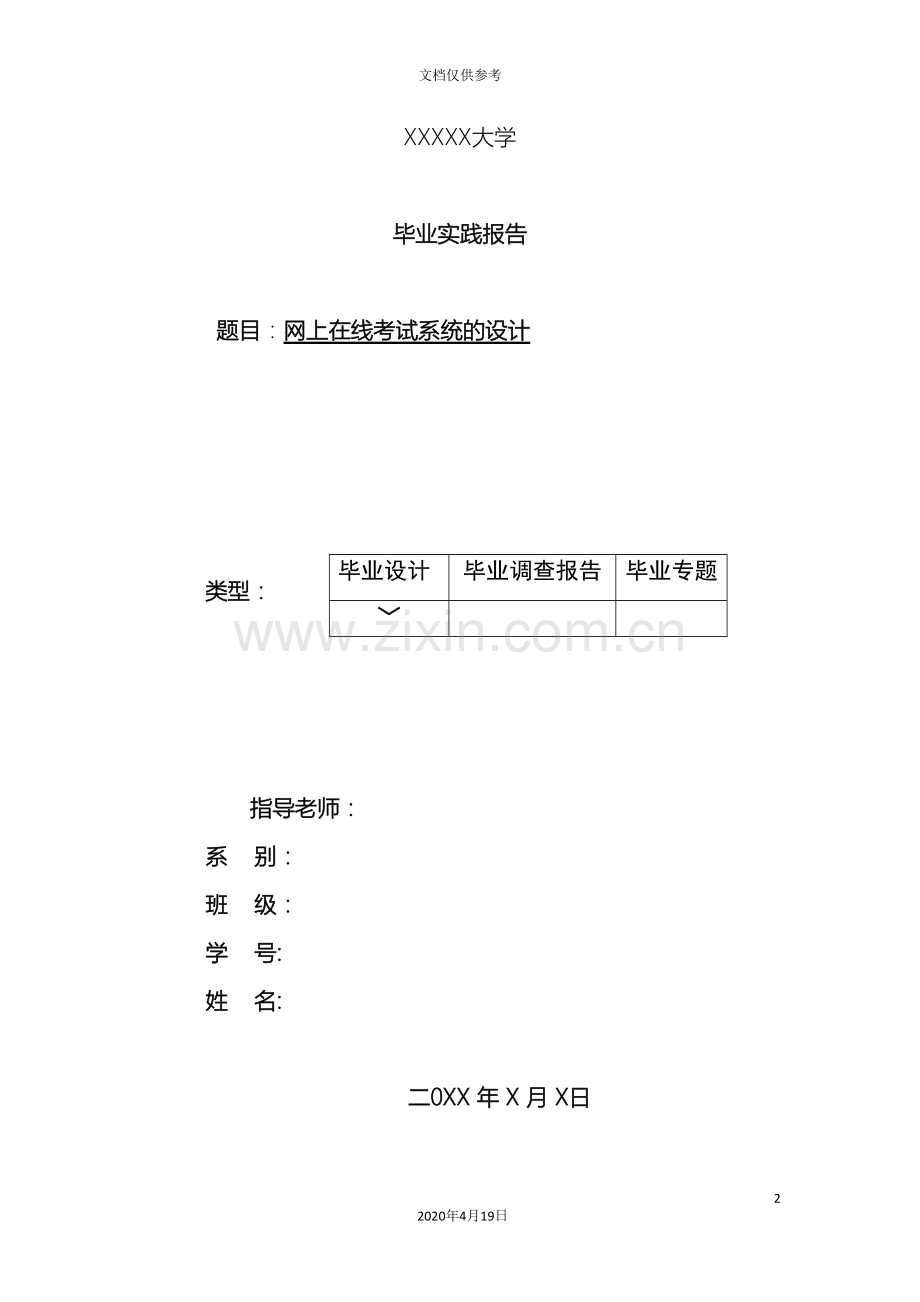 文档仅供参考

XXXXX大学

毕业实践报告

题目：网上在线考试系统的设计

类型：

| 毕业设计 | 毕业调查报告 | 毕业专题 |
|---|---|---|
| ﹀ | | |

www.zixin.com.cn

指导老师：

系　别：

班　级：

学　号:

姓　名:

二0XX 年 X 月 X日

2

2020年4月19日